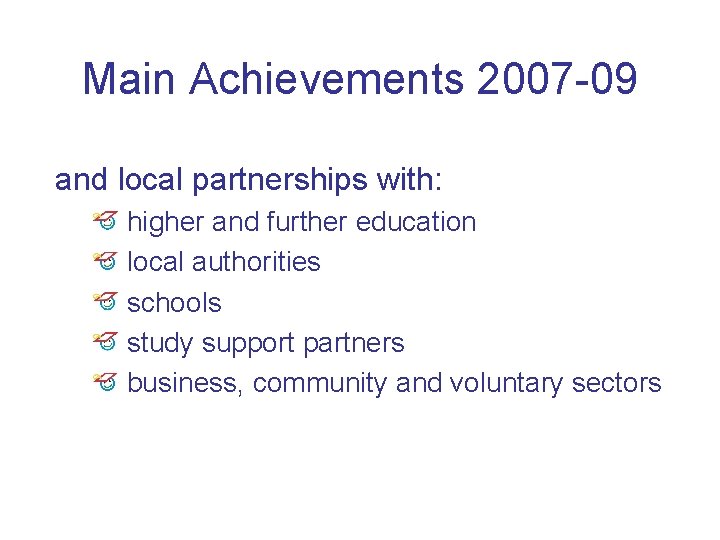 Main Achievements 2007-09

and local partnerships with:

higher and further education
local authorities
schools
study support partners
business, community and voluntary sectors